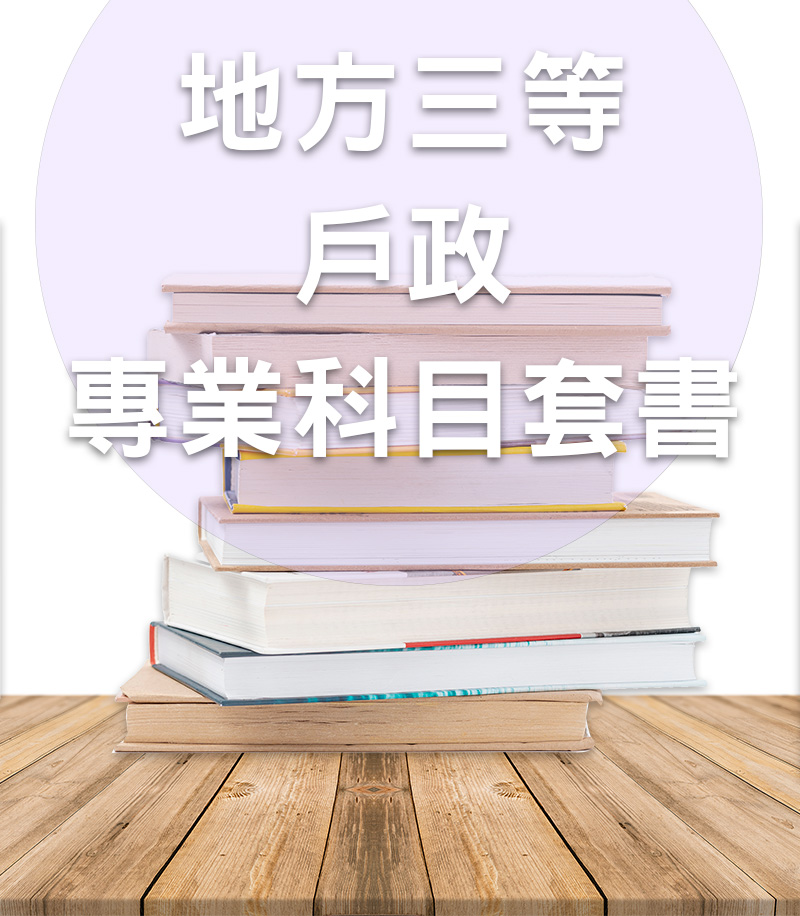 地方三等

戶政

專業科目套書